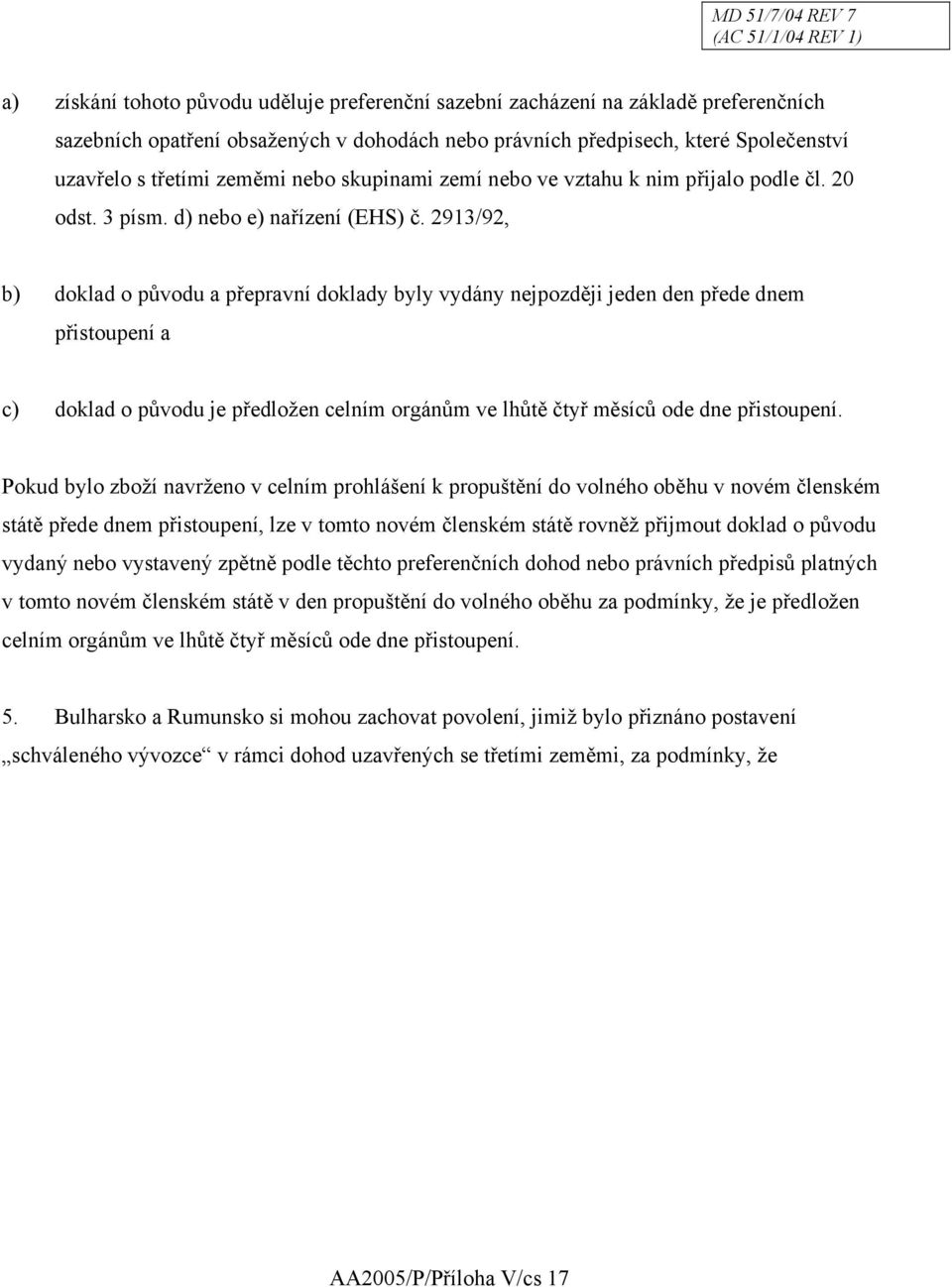 MD 51/7/04 REV 7
(AC 51/1/04 REV 1)

a) získání tohoto původu uděluje preferenční sazební zacházení na základě preferenčních sazebních opatření obsažených v dohodách nebo právních předpisech, které Společenství uzavřelo s třetími zeměmi nebo skupinami zemí nebo ve vztahu k nim přijalo podle čl. 20 odst. 3 písm. d) nebo e) nařízení (EHS) č. 2913/92,

b) doklad o původu a přepravní doklady byly vydány nejpozději jeden den přede dnem přistoupení a

c) doklad o původu je předložen celním orgánům ve lhůtě čtyř měsíců ode dne přistoupení.

Pokud bylo zboží navrženo v celním prohlášení k propuštění do volného oběhu v novém členském státě přede dnem přistoupení, lze v tomto novém členském státě rovněž přijmout doklad o původu vydaný nebo vystavený zpětně podle těchto preferenčních dohod nebo právních předpisů platných v tomto novém členském státě v den propuštění do volného oběhu za podmínky, že je předložen celním orgánům ve lhůtě čtyř měsíců ode dne přistoupení.

5. Bulharsko a Rumunsko si mohou zachovat povolení, jimiž bylo přiznáno postavení „schváleného vývozce“ v rámci dohod uzavřených se třetími zeměmi, za podmínky, že

AA2005/P/Příloha V/cs 17